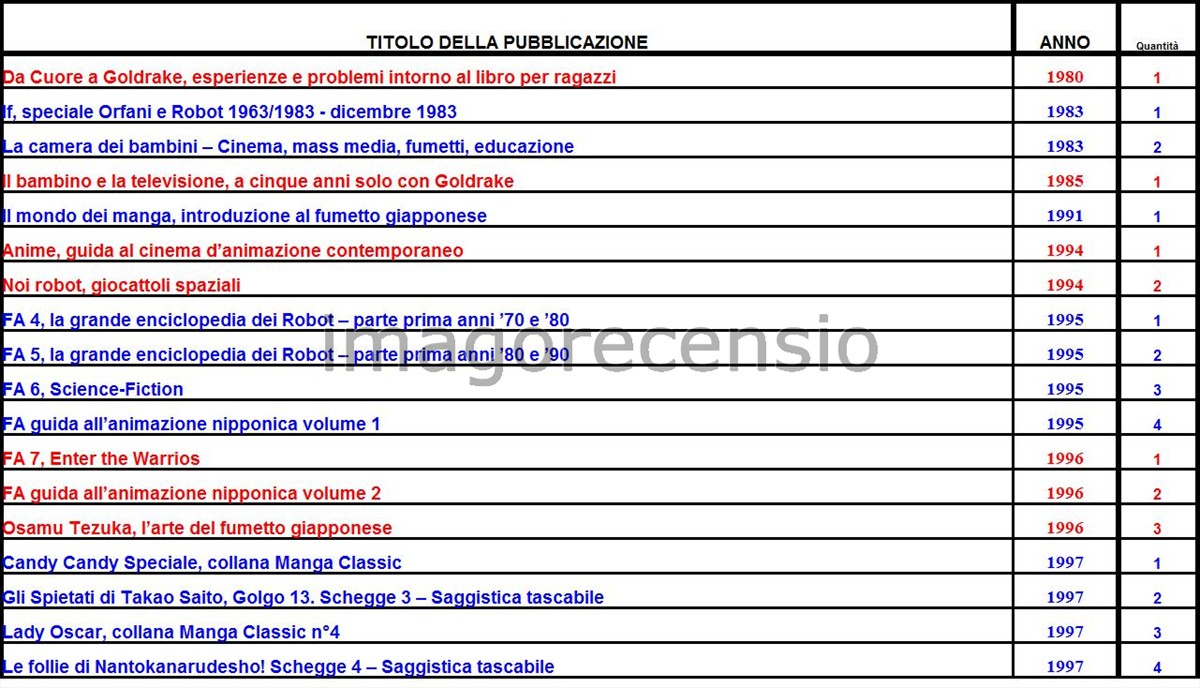 | TITOLO DELLA PUBBLICAZIONE | ANNO | Quantità |
|---|---|---|
| Da Cuore a Goldrake, esperienze e problemi intorno al libro per ragazzi | 1980 | 1 |
| If, speciale Orfani e Robot 1963/1983 - dicembre 1983 | 1983 | 1 |
| La camera dei bambini – Cinema, mass media, fumetti, educazione | 1983 | 2 |
| Il bambino e la televisione, a cinque anni solo con Goldrake | 1985 | 1 |
| Il mondo dei manga, introduzione al fumetto giapponese | 1991 | 1 |
| Anime, guida al cinema d'animazione contemporaneo | 1994 | 1 |
| Noi robot, giocattoli spaziali | 1994 | 2 |
| FA 4, la grande enciclopedia dei Robot – parte prima anni '70 e '80 | 1995 | 1 |
| FA 5, la grande enciclopedia dei Robot – parte prima anni '80 e '90 | 1995 | 2 |
| FA 6, Science-Fiction | 1995 | 3 |
| FA guida all'animazione nipponica volume 1 | 1995 | 4 |
| FA 7, Enter the Warrios | 1996 | 1 |
| FA guida all'animazione nipponica volume 2 | 1996 | 2 |
| Osamu Tezuka, l'arte del fumetto giapponese | 1996 | 3 |
| Candy Candy Speciale, collana Manga Classic | 1997 | 1 |
| Gli Spietati di Takao Saito, Golgo 13. Schegge 3 – Saggistica tascabile | 1997 | 2 |
| Lady Oscar, collana Manga Classic n°4 | 1997 | 3 |
| Le follie di Nantokanarudesho! Schegge 4 – Saggistica tascabile | 1997 | 4 |

imagorecensio